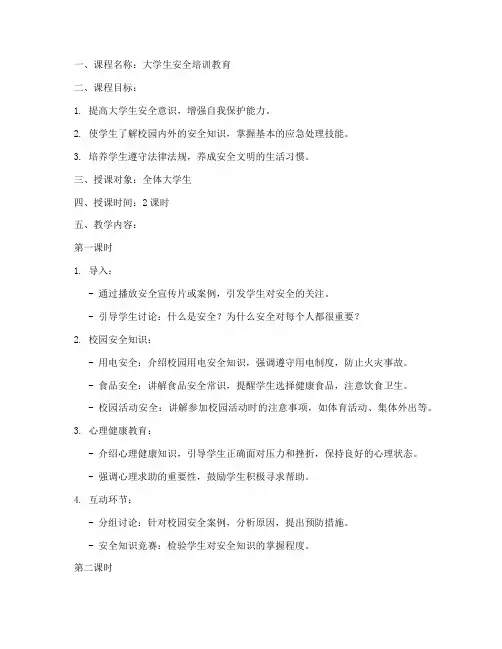 一、课程名称：大学生安全培训教育

二、课程目标：

1. 提高大学生安全意识，增强自我保护能力。

2. 使学生了解校园内外的安全知识，掌握基本的应急处理技能。

3. 培养学生遵守法律法规，养成安全文明的生活习惯。

三、授课对象：全体大学生

四、授课时间：2 课时

五、教学内容：

第一课时

1. 导入：

- 通过播放安全宣传片或案例，引发学生对安全的关注。

- 引导学生讨论：什么是安全？为什么安全对每个人都很重要？

2. 校园安全知识：

- 用电安全：介绍校园用电安全知识，强调遵守用电制度，防止火灾事故。

- 食品安全：讲解食品安全常识，提醒学生选择健康食品，注意饮食卫生。

- 校园活动安全：讲解参加校园活动时的注意事项，如体育活动、集体外出等。

3. 心理健康教育：

- 介绍心理健康知识，引导学生正确面对压力和挫折，保持良好的心理状态。

- 强调心理求助的重要性，鼓励学生积极寻求帮助。

4. 互动环节：

- 分组讨论：针对校园安全案例，分析原因，提出预防措施。

- 安全知识竞赛：检验学生对安全知识的掌握程度。

第二课时